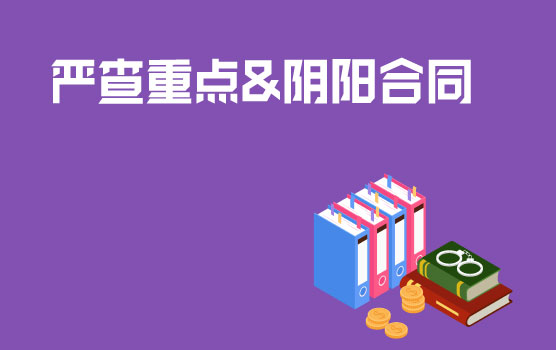 严查重点&阴阳合同